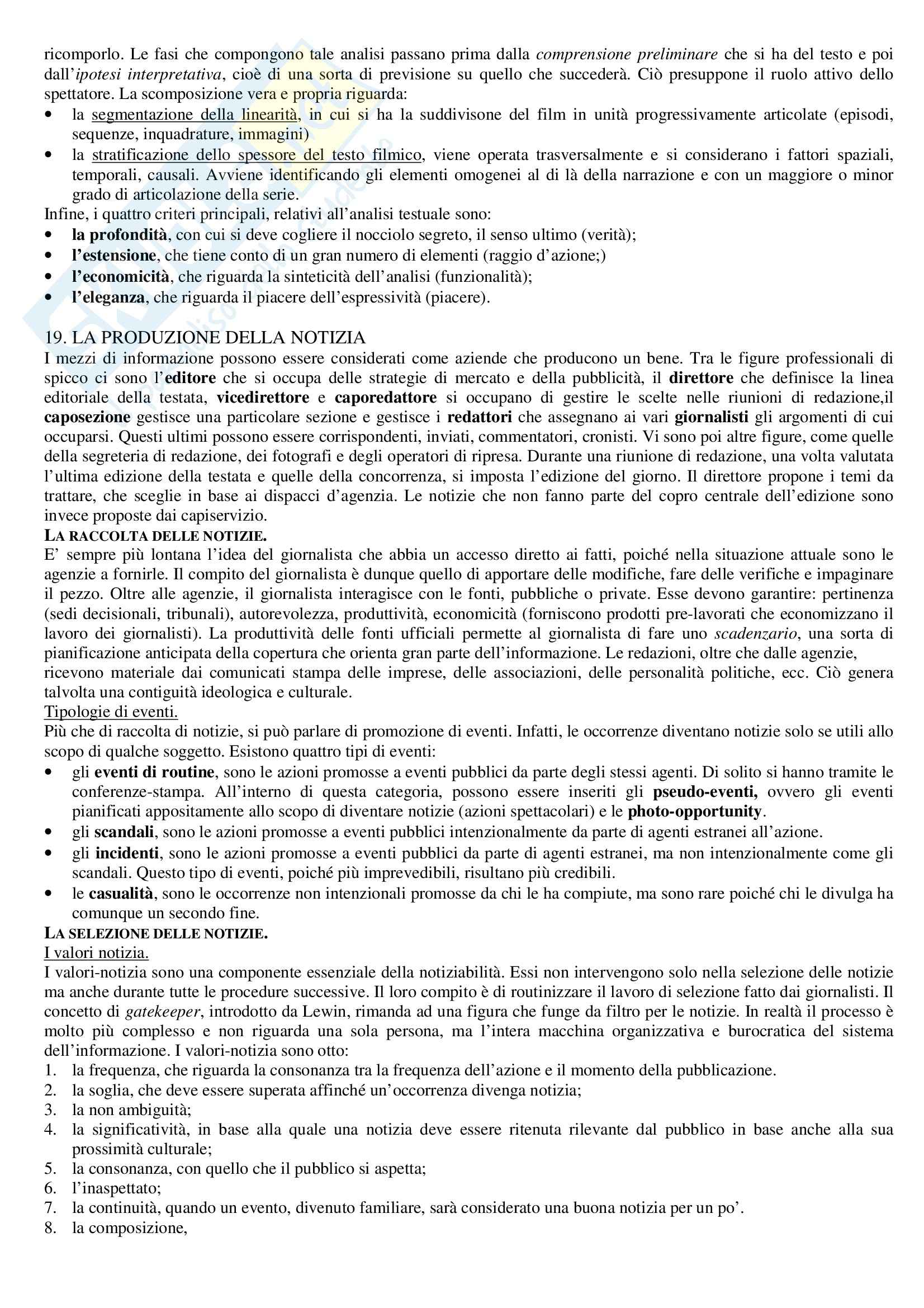 ricomporlo. Le fasi che compongono tale analisi passano prima dalla comprensione preliminare che si ha del testo e poi dall'ipotesi interpretativa, cioè di una sorta di previsione su quello che succederà. Ciò presuppone il ruolo attivo dello spettatore. La scomposizione vera e propria riguarda:
• la segmentazione della linearità, in cui si ha la suddivisone del film in unità progressivamente articolate (episodi, sequenze, inquadrature, immagini)
• la stratificazione dello spessore del testo filmico, viene operata trasversalmente e si considerano i fattori spaziali, temporali, causali. Avviene identificando gli elementi omogenei al di là della narrazione e con un maggiore o minor grado di articolazione della serie.
Infine, i quattro criteri principali, relativi all'analisi testuale sono:
• la profondità, con cui si deve cogliere il nocciolo segreto, il senso ultimo (verità);
• l'estensione, che tiene conto di un gran numero di elementi (raggio d'azione;)
• l'economicità, che riguarda la sinteticità dell'analisi (funzionalità);
• l'eleganza, che riguarda il piacere dell'espressività (piacere).

19. LA PRODUZIONE DELLA NOTIZIA
I mezzi di informazione possono essere considerati come aziende che producono un bene. Tra le figure professionali di spicco ci sono l'editore che si occupa delle strategie di mercato e della pubblicità, il direttore che definisce la linea editoriale della testata, vicedirettore e caporedattore si occupano di gestire le scelte nelle riunioni di redazione,il caposezione gestisce una particolare sezione e gestisce i redattori che assegnano ai vari giornalisti gli argomenti di cui occuparsi. Questi ultimi possono essere corrispondenti, inviati, commentatori, cronisti. Vi sono poi altre figure, come quelle della segreteria di redazione, dei fotografi e degli operatori di ripresa. Durante una riunione di redazione, una volta valutata l'ultima edizione della testata e quelle della concorrenza, si imposta l'edizione del giorno. Il direttore propone i temi da trattare, che sceglie in base ai dispacci d'agenzia. Le notizie che non fanno parte del copro centrale dell'edizione sono invece proposte dai capiservizio.
LA RACCOLTA DELLE NOTIZIE.
E' sempre più lontana l'idea del giornalista che abbia un accesso diretto ai fatti, poiché nella situazione attuale sono le agenzie a fornirle. Il compito del giornalista è dunque quello di apportare delle modifiche, fare delle verifiche e impaginare il pezzo. Oltre alle agenzie, il giornalista interagisce con le fonti, pubbliche o private. Esse devono garantire: pertinenza (sedi decisionali, tribunali), autorevolezza, produttività, economicità (forniscono prodotti pre-lavorati che economizzano il lavoro dei giornalisti). La produttività delle fonti ufficiali permette al giornalista di fare uno scadenzario, una sorta di pianificazione anticipata della copertura che orienta gran parte dell'informazione. Le redazioni, oltre che dalle agenzie, ricevono materiale dai comunicati stampa delle imprese, delle associazioni, delle personalità politiche, ecc. Ciò genera talvolta una contiguità ideologica e culturale.
Tipologie di eventi.
Più che di raccolta di notizie, si può parlare di promozione di eventi. Infatti, le occorrenze diventano notizie solo se utili allo scopo di qualche soggetto. Esistono quattro tipi di eventi:
• gli eventi di routine, sono le azioni promosse a eventi pubblici da parte degli stessi agenti. Di solito si hanno tramite le conferenze-stampa. All'interno di questa categoria, possono essere inseriti gli pseudo-eventi, ovvero gli eventi pianificati appositamente allo scopo di diventare notizie (azioni spettacolari) e le photo-opportunity.
• gli scandali, sono le azioni promosse a eventi pubblici intenzionalmente da parte di agenti estranei all'azione.
• gli incidenti, sono le azioni promosse a eventi pubblici da parte di agenti estranei, ma non intenzionalmente come gli scandali. Questo tipo di eventi, poiché più imprevedibili, risultano più credibili.
• le casualità, sono le occorrenze non intenzionali promosse da chi le ha compiute, ma sono rare poiché chi le divulga ha comunque un secondo fine.
LA SELEZIONE DELLE NOTIZIE.
I valori notizia.
I valori-notizia sono una componente essenziale della notiziabilità. Essi non intervengono solo nella selezione delle notizie ma anche durante tutte le procedure successive. Il loro compito è di routinizzare il lavoro di selezione fatto dai giornalisti. Il concetto di gatekeeper, introdotto da Lewin, rimanda ad una figura che funge da filtro per le notizie. In realtà il processo è molto più complesso e non riguarda una sola persona, ma l'intera macchina organizzativa e burocratica del sistema dell'informazione. I valori-notizia sono otto:
1. la frequenza, che riguarda la consonanza tra la frequenza dell'azione e il momento della pubblicazione.
2. la soglia, che deve essere superata affinché un'occorrenza divenga notizia;
3. la non ambiguità;
4. la significatività, in base alla quale una notizia deve essere ritenuta rilevante dal pubblico in base anche alla sua prossimità culturale;
5. la consonanza, con quello che il pubblico si aspetta;
6. l'inaspettato;
7. la continuità, quando un evento, divenuto familiare, sarà considerato una buona notizia per un po'.
8. la composizione,